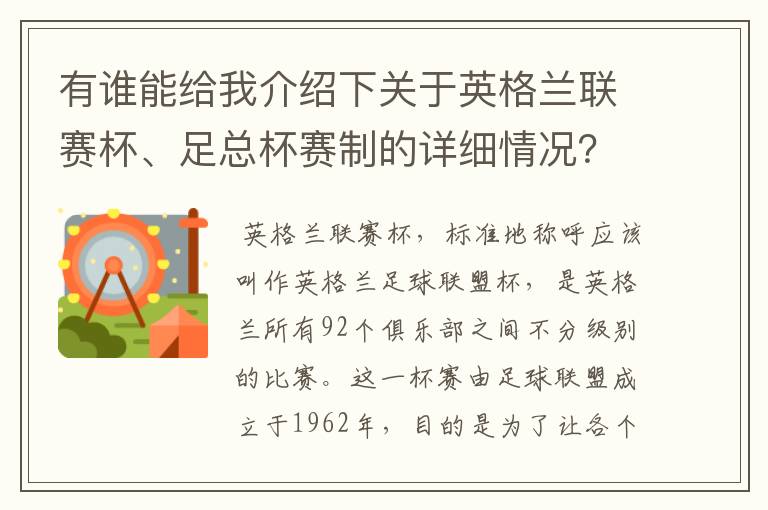 有谁能给我介绍下关于英格兰联赛杯、足总杯赛制的详细情况？

英格兰联赛杯，标准地称呼应该叫作英格兰足球联盟杯，是英格兰所有92个俱乐部之间不分级别的比赛。这一杯赛由足球联盟成立于1962年，目的是为了让各个